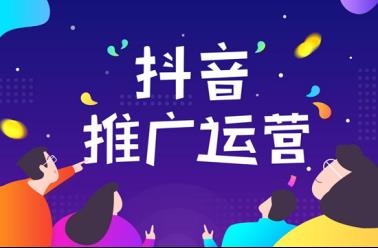 抖音
推广运营